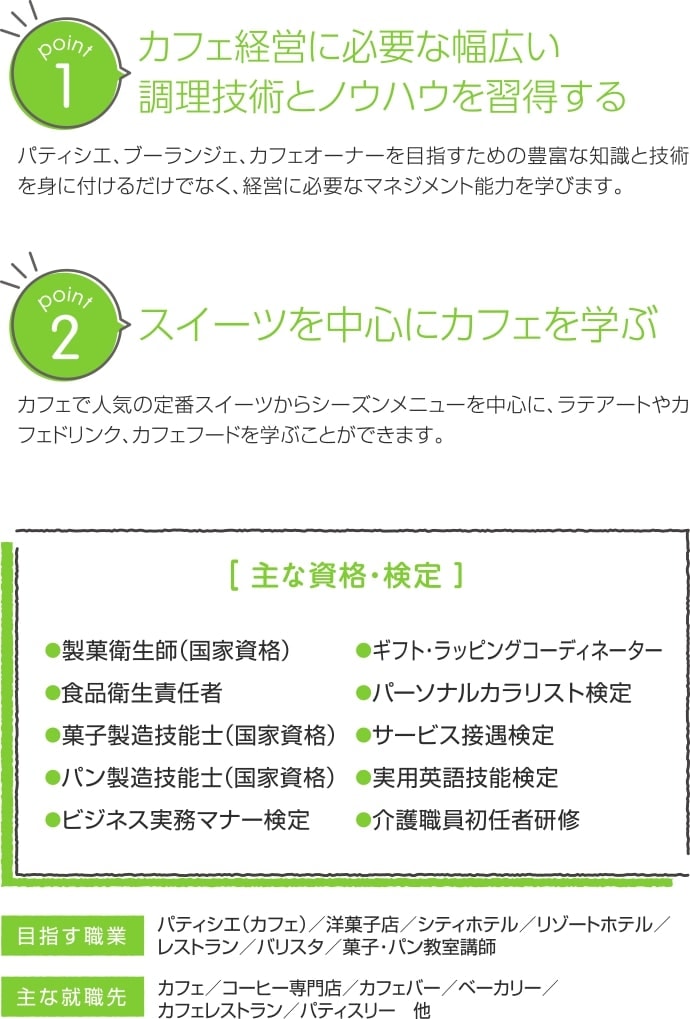 point 1
カフェ経営に必要な幅広い調理技術とノウハウを習得する

パティシエ、ブーランジェ、カフェオーナーを目指すための豊富な知識と技術を身に付けるだけでなく、経営に必要なマネジメント能力を学びます。

point 2
スイーツを中心にカフェを学ぶ

カフェで人気の定番スイーツからシーズンメニューを中心に、ラテアートやカフェドリンク、カフェフードを学ぶことができます。

[ 主な資格・検定 ]

●製菓衛生師(国家資格)
●食品衛生責任者
●菓子製造技能士(国家資格)
●パン製造技能士(国家資格)
●ビジネス実務マナー検定

●ギフト・ラッピングコーディネーター
●パーソナルカラリスト検定
●サービス接遇検定
●実用英語技能検定
●介護職員初任者研修

目指す職業
パティシエ(カフェ)／洋菓子店／シティホテル／リゾートホテル／レストラン／バリスタ／菓子・パン教室講師

主な就職先
カフェ／コーヒー専門店／カフェバー／ベーカリー／カフェレストラン／パティスリー　他